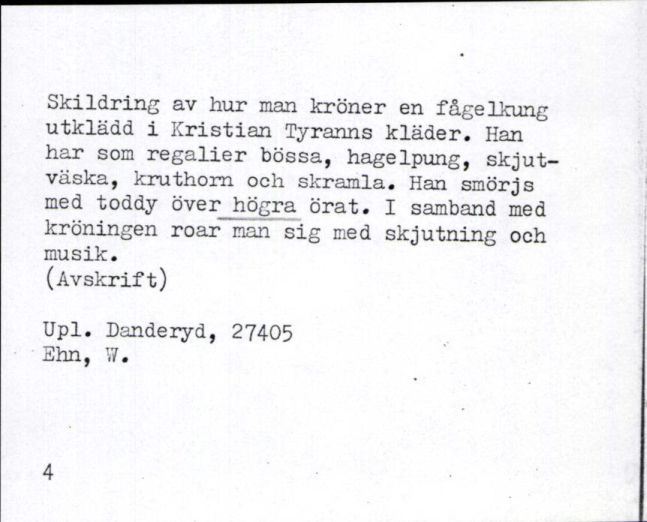 Skildring av hur man kröner en fågelkung utklädd i Kristian Tyranns kläder. Han har som regalier bössa, hagelpung, skjutväska, kruthorn och skramla. Han smörjs med toddy över högra örat. I samband med kröningen roar man sig med skjutning och musik.
(Avskrift)

Upl. Danderyd, 27405
Ehn, W.

4